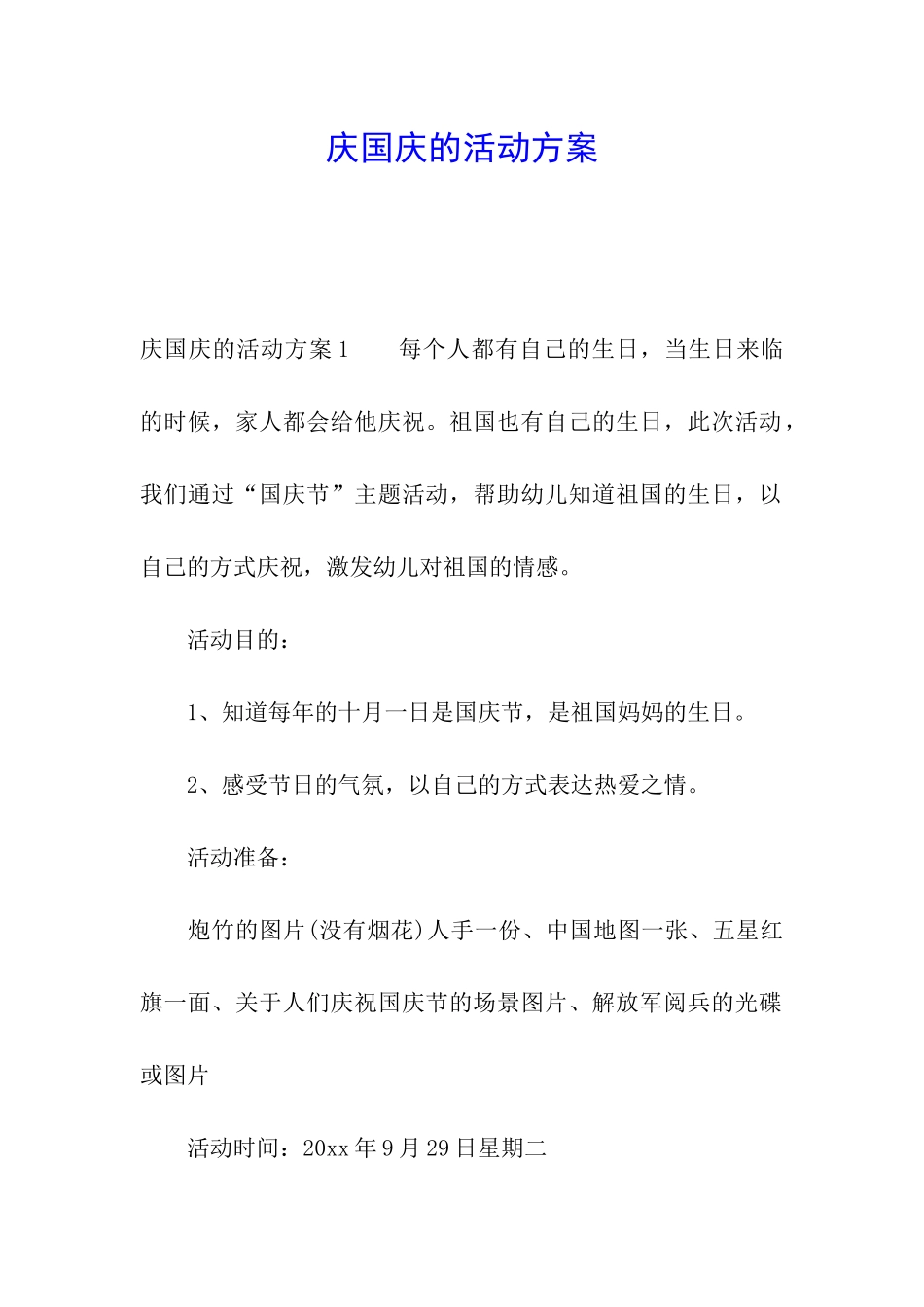 庆国庆的活动方案

庆国庆的活动方案1　　每个人都有自己的生日，当生日来临的时候，家人都会给他庆祝。祖国也有自己的生日，此次活动，我们通过“国庆节”主题活动，帮助幼儿知道祖国的生日，以自己的方式庆祝，激发幼儿对祖国的情感。

活动目的：

1、知道每年的十月一日是国庆节，是祖国妈妈的生日。

2、感受节日的气氛，以自己的方式表达热爱之情。

活动准备：

炮竹的图片(没有烟花)人手一份、中国地图一张、五星红旗一面、关于人们庆祝国庆节的场景图片、解放军阅兵的光碟或图片

活动时间：20xx年9月29日星期二